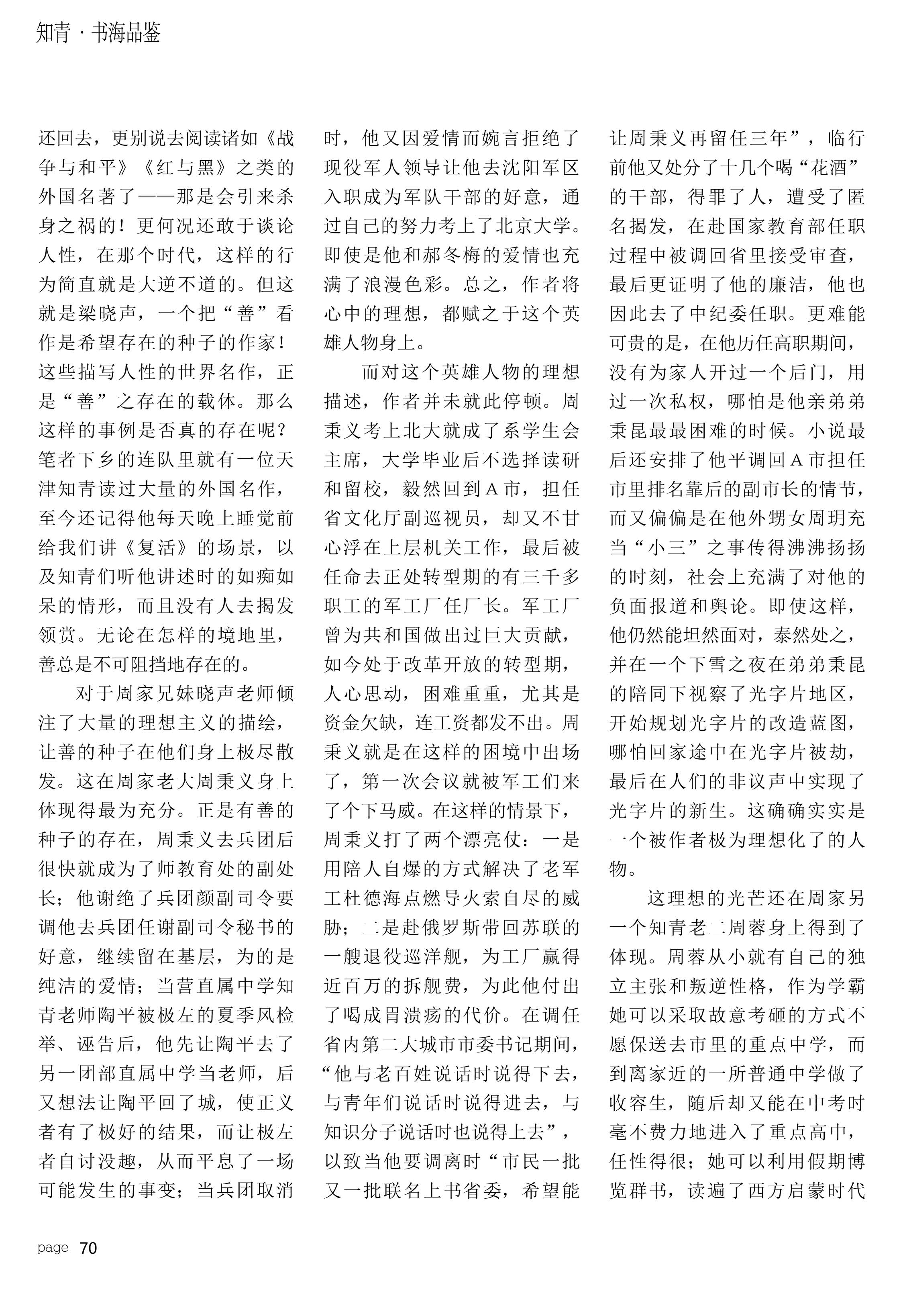 知青 · 书海品鉴

还回去，更别说去阅读诸如《战争与和平》《红与黑》之类的外国名著了——那是会引来杀身之祸的！更何况还敢于谈论人性，在那个时代，这样的行为简直就是大逆不道的。但这就是梁晓声，一个把“善”看作是希望存在的种子的作家！这些描写人性的世界名作，正是“善”之存在的载体。那么这样的事例是否真的存在呢？笔者下乡的连队里就有一位天津知青读过大量的外国名作，至今还记得他每天晚上睡觉前给我们讲《复活》的场景，以及知青们听他讲述时的如痴如呆的情形，而且没有人去揭发领赏。无论在怎样的境地里，善总是不可阻挡地存在的。

对于周家兄妹晓声老师倾注了大量的理想主义的描绘，让善的种子在他们身上极尽散发。这在周家老大周秉义身上体现得最为充分。正是有善的种子的存在，周秉义去兵团后很快就成为了师教育处的副处长；他谢绝了兵团颜副司令要调他去兵团任谢副司令秘书的好意，继续留在基层，为的是纯洁的爱情；当营直属中学知青老师陶平被极左的夏季风检举、诬告后，他先让陶平去了另一团部直属中学当老师，后又想法让陶平回了城，使正义者有了极好的结果，而让极左者自讨没趣，从而平息了一场可能发生的事变；当兵团取消时，他又因爱情而婉言拒绝了现役军人领导让他去沈阳军区入职成为军队干部的好意，通过自己的努力考上了北京大学。即使是他和郝冬梅的爱情也充满了浪漫色彩。总之，作者将心中的理想，都赋之于这个英雄人物身上。

而对这个英雄人物的理想描述，作者并未就此停顿。周秉义考上北大就成了系学生会主席，大学毕业后不选择读研和留校，毅然回到A市，担任省文化厅副巡视员，却又不甘心浮在上层机关工作，最后被任命去正处转型期的有三千多职工的军工厂任厂长。军工厂曾为共和国做出过巨大贡献，如今处于改革开放的转型期，人心思动，困难重重，尤其是资金欠缺，连工资都发不出。周秉义就是在这样的困境中出场了，第一次会议就被军工们来了个下马威。在这样的情景下，周秉义打了两个漂亮仗：一是用陪人自爆的方式解决了老军工杜德海点燃导火索自尽的威胁；二是赴俄罗斯带回苏联的一艘退役巡洋舰，为工厂赢得近百万的拆舰费，为此他付出了喝成胃溃疡的代价。在调任省内第二大城市市委书记期间，“他与老百姓说话时说得下去，与青年们说话时说得进去，与知识分子说话时也说得上去”，以致当他要调离时“市民一批又一批联名上书省委，希望能让周秉义再留任三年”，临行前他又处分了十几个喝“花酒”的干部，得罪了人，遭受了匿名揭发，在赴国家教育部任职过程中被调回省里接受审查，最后更证明了他的廉洁，他也因此去了中纪委任职。更难能可贵的是，在他历任高职期间，没有为家人开过一个后门，用过一次私权，哪怕是他亲弟弟秉昆最最困难的时候。小说最后还安排了他平调回A市担任市里排名靠后的副市长的情节，而又偏偏是在他外甥女周玥充当“小三”之事传得沸沸扬扬的时刻，社会上充满了对他的负面报道和舆论。即使这样，他仍然能坦然面对，泰然处之，并在一个下雪之夜在弟弟秉昆的陪同下视察了光字片地区，开始规划光字片的改造蓝图，哪怕回家途中在光字片被劫，最后在人们的非议声中实现了光字片的新生。这确确实实是一个被作者极为理想化了的人物。

这理想的光芒还在周家另一个知青老二周蓉身上得到了体现。周蓉从小就有自己的独立主张和叛逆性格，作为学霸她可以采取故意考砸的方式不愿保送去市里的重点中学，而到离家近的一所普通中学做了收容生，随后却又能在中考时毫不费力地进入了重点高中，任性得很；她可以利用假期博览群书，读遍了西方启蒙时代

page 70